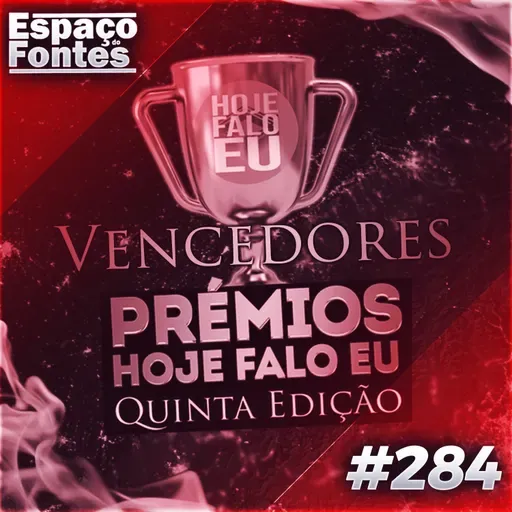 Espaço do Fontes

HOJE FALO EU

VENCEDORES

PRÉMIOS HOJE FALO EU

QUINTA EDIÇÃO

#284